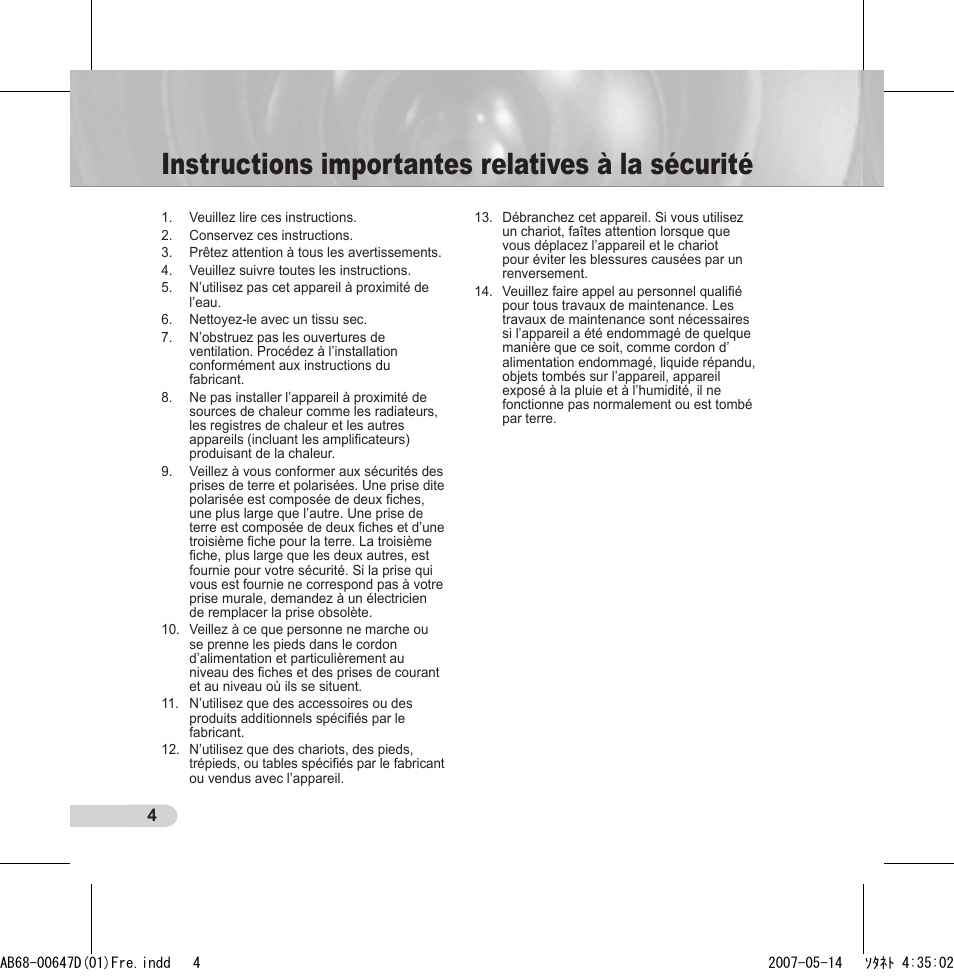 Instructions importantes relatives à la sécurité

1. Veuillez lire ces instructions.
2. Conservez ces instructions.
3. Prêtez attention à tous les avertissements.
4. Veuillez suivre toutes les instructions.
5. N'utilisez pas cet appareil à proximité de l'eau.
6. Nettoyez-le avec un tissu sec.
7. N'obstruez pas les ouvertures de ventilation. Procédez à l'installation conformément aux instructions du fabricant.
8. Ne pas installer l'appareil à proximité de sources de chaleur comme les radiateurs, les registres de chaleur et les autres appareils (incluant les amplificateurs) produisant de la chaleur.
9. Veillez à vous conformer aux sécurités des prises de terre et polarisées. Une prise dite polarisée est composée de deux fiches, une plus large que l'autre. Une prise de terre est composée de deux fiches et d'une troisième fiche pour la terre. La troisième fiche, plus large que les deux autres, est fournie pour votre sécurité. Si la prise qui vous est fournie ne correspond pas à votre prise murale, demandez à un électricien de remplacer la prise obsolète.
10. Veillez à ce que personne ne marche ou se prenne les pieds dans le cordon d'alimentation et particulièrement au niveau des fiches et des prises de courant et au niveau où ils se situent.
11. N'utilisez que des accessoires ou des produits additionnels spécifiés par le fabricant.
12. N'utilisez que des chariots, des pieds, trépieds, ou tables spécifiés par le fabricant ou vendus avec l'appareil.
13. Débranchez cet appareil. Si vous utilisez un chariot, faîtes attention lorsque que vous déplacez l'appareil et le chariot pour éviter les blessures causées par un renversement.
14. Veuillez faire appel au personnel qualifié pour tous travaux de maintenance. Les travaux de maintenance sont nécessaires si l'appareil a été endommagé de quelque manière que ce soit, comme cordon d' alimentation endommagé, liquide répandu, objets tombés sur l'appareil, appareil exposé à la pluie et à l'humidité, il ne fonctionne pas normalement ou est tombé par terre.

4

AB68-00647D(01)Fre.indd 4 2007-05-14 ｿﾀﾈﾄ 4:35:02